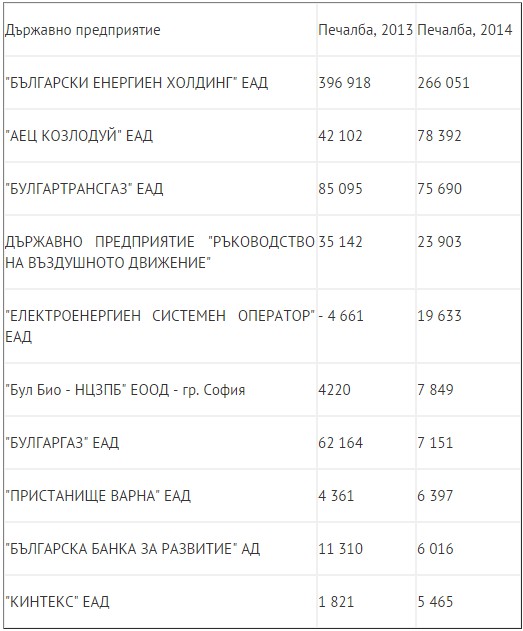 | Държавно предприятие | Печалба, 2013 | Печалба, 2014 |
|---|---|---|
| "БЪЛГАРСКИ ЕНЕРГИЕН ХОЛДИНГ" ЕАД | 396 918 | 266 051 |
| "АЕЦ КОЗЛОДУЙ" ЕАД | 42 102 | 78 392 |
| "БУЛГАРТРАНСГАЗ" ЕАД | 85 095 | 75 690 |
| ДЪРЖАВНО ПРЕДПРИЯТИЕ "РЪКОВОДСТВО НА ВЪЗДУШНОТО ДВИЖЕНИЕ" | 35 142 | 23 903 |
| "ЕЛЕКТРОЕНЕРГИЕН СИСТЕМЕН ОПЕРАТОР" ЕАД | - 4 661 | 19 633 |
| "Бул Био - НЦЗПБ" ЕООД - гр. София | 4220 | 7 849 |
| "БУЛГАРГАЗ" ЕАД | 62 164 | 7 151 |
| "ПРИСТАНИЩЕ ВАРНА" ЕАД | 4 361 | 6 397 |
| "БЪЛГАРСКА БАНКА ЗА РАЗВИТИЕ" АД | 11 310 | 6 016 |
| "КИНТЕКС" ЕАД | 1 821 | 5 465 |